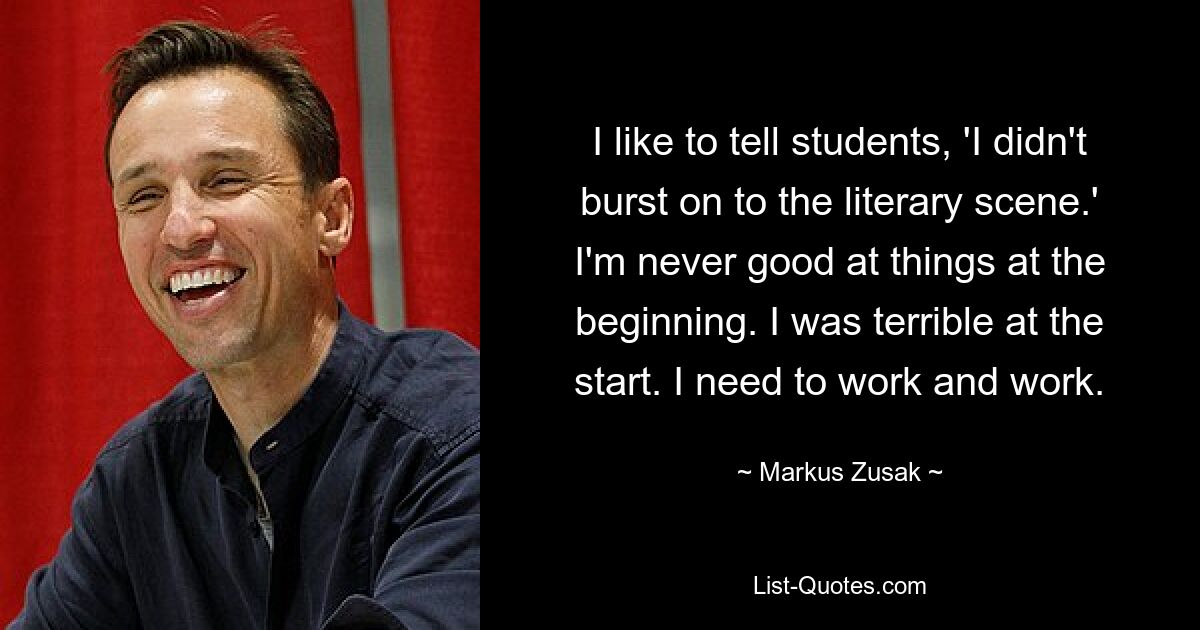 I like to tell students, 'I didn't burst on to the literary scene.' I'm never good at things at the beginning. I was terrible at the start. I need to work and work.

~ Markus Zusak ~

List-Quotes.com